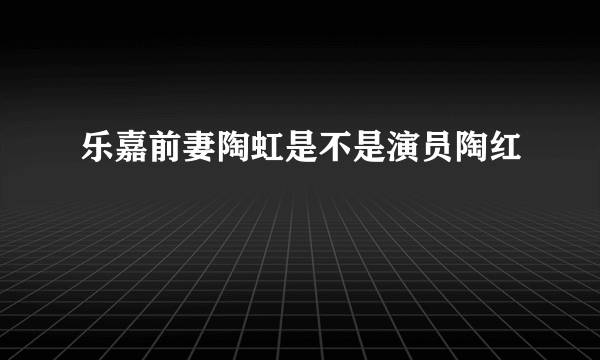 乐嘉前妻陶虹是不是演员陶红